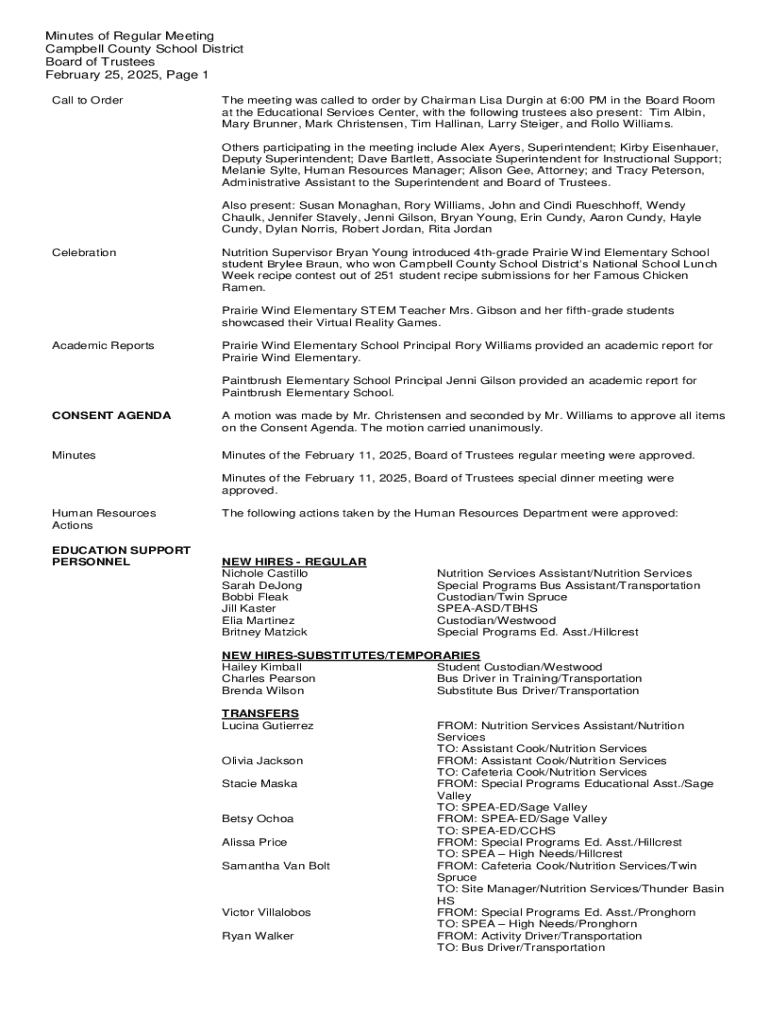 Minutes of Regular Meeting
Campbell County School District
Board of Trustees
February 25, 2025, Page 1

Call to Order

The meeting was called to order by Chairman Lisa Durgin at 6:00 PM in the Board Room at the Educational Services Center, with the following trustees also present: Tim Albin, Mary Brunner, Mark Christensen, Tim Hallinan, Larry Steiger, and Rollo Williams.

Others participating in the meeting include Alex Ayers, Superintendent; Kirby Eisenhauer, Deputy Superintendent; Dave Bartlett, Associate Superintendent for Instructional Support; Melanie Sylte, Human Resources Manager; Alison Gee, Attorney; and Tracy Peterson, Administrative Assistant to the Superintendent and Board of Trustees.

Also present: Susan Monaghan, Rory Williams, John and Cindi Rueschhoff, Wendy Chaulk, Jennifer Stavely, Jenni Gilson, Bryan Young, Erin Cundy, Aaron Cundy, Hayle Cundy, Dylan Norris, Robert Jordan, Rita Jordan

Celebration

Nutrition Supervisor Bryan Young introduced 4th-grade Prairie Wind Elementary School student Brylee Braun, who won Campbell County School District's National School Lunch Week recipe contest out of 251 student recipe submissions for her Famous Chicken Ramen.

Prairie Wind Elementary STEM Teacher Mrs. Gibson and her fifth-grade students showcased their Virtual Reality Games.

Academic Reports

Prairie Wind Elementary School Principal Rory Williams provided an academic report for Prairie Wind Elementary.

Paintbrush Elementary School Principal Jenni Gilson provided an academic report for Paintbrush Elementary School.

CONSENT AGENDA

A motion was made by Mr. Christensen and seconded by Mr. Williams to approve all items on the Consent Agenda. The motion carried unanimously.

Minutes

Minutes of the February 11, 2025, Board of Trustees regular meeting were approved.

Minutes of the February 11, 2025, Board of Trustees special dinner meeting were approved.

Human Resources Actions

The following actions taken by the Human Resources Department were approved:

EDUCATION SUPPORT PERSONNEL

NEW HIRES - REGULAR
| | |
|---|---|
| Nichole Castillo | Nutrition Services Assistant/Nutrition Services |
| Sarah DeJong | Special Programs Bus Assistant/Transportation |
| Bobbi Fleak | Custodian/Twin Spruce |
| Jill Kaster | SPEA-ASD/TBHS |
| Elia Martinez | Custodian/Westwood |
| Britney Matzick | Special Programs Ed. Asst./Hillcrest |

NEW HIRES-SUBSTITUTES/TEMPORARIES
| | |
|---|---|
| Hailey Kimball | Student Custodian/Westwood |
| Charles Pearson | Bus Driver in Training/Transportation |
| Brenda Wilson | Substitute Bus Driver/Transportation |

TRANSFERS
| | |
|---|---|
| Lucina Gutierrez | FROM: Nutrition Services Assistant/Nutrition Services TO: Assistant Cook/Nutrition Services |
| Olivia Jackson | FROM: Assistant Cook/Nutrition Services TO: Cafeteria Cook/Nutrition Services |
| Stacie Maska | FROM: Special Programs Educational Asst./Sage Valley TO: SPEA-ED/Sage Valley |
| Betsy Ochoa | FROM: SPEA-ED/Sage Valley TO: SPEA-ED/CCHS |
| Alissa Price | FROM: Special Programs Ed. Asst./Hillcrest TO: SPEA – High Needs/Hillcrest |
| Samantha Van Bolt | FROM: Cafeteria Cook/Nutrition Services/Twin Spruce TO: Site Manager/Nutrition Services/Thunder Basin HS |
| Victor Villalobos | FROM: Special Programs Ed. Asst./Pronghorn TO: SPEA – High Needs/Pronghorn |
| Ryan Walker | FROM: Activity Driver/Transportation TO: Bus Driver/Transportation |